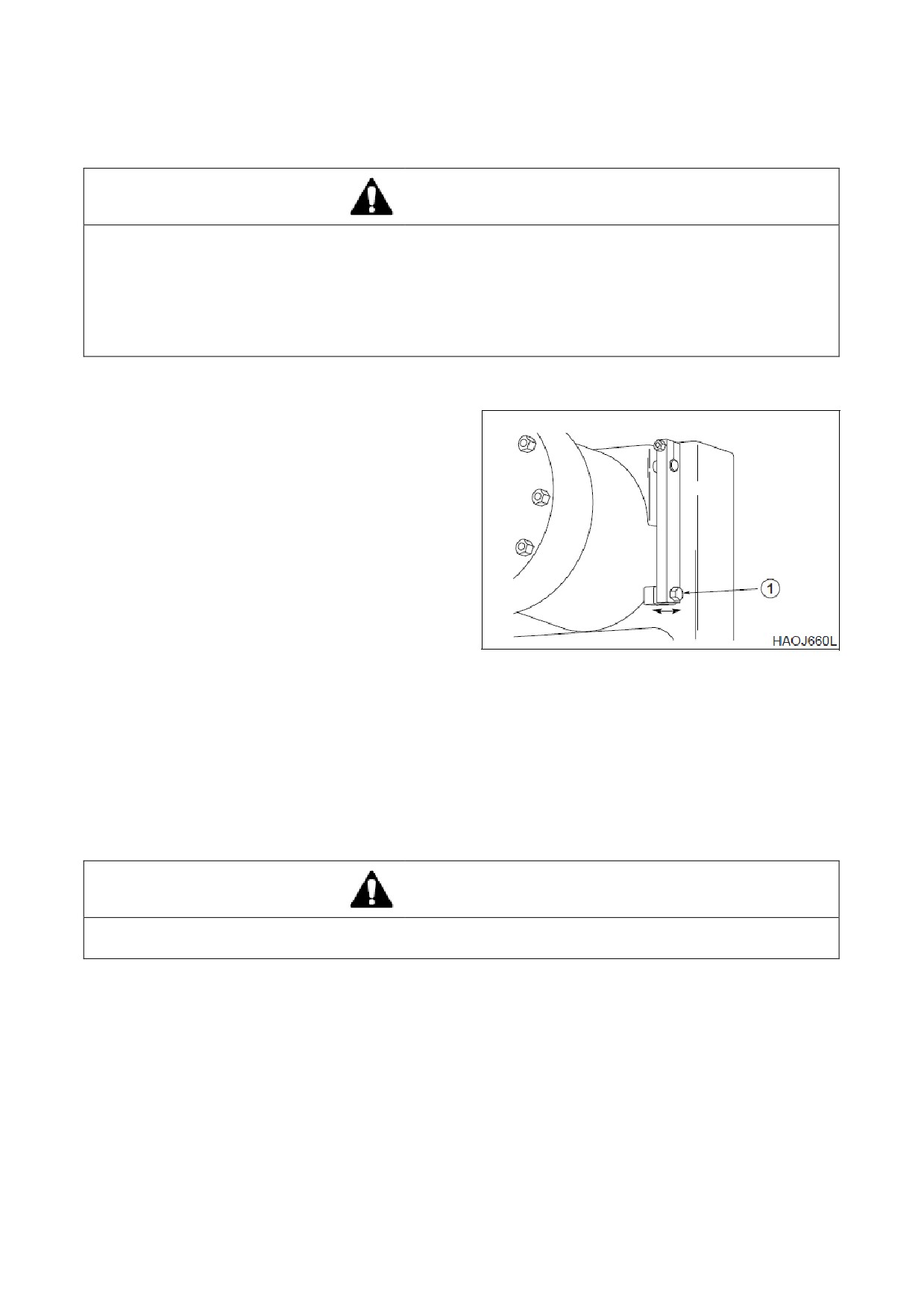 1

HAOJ660L